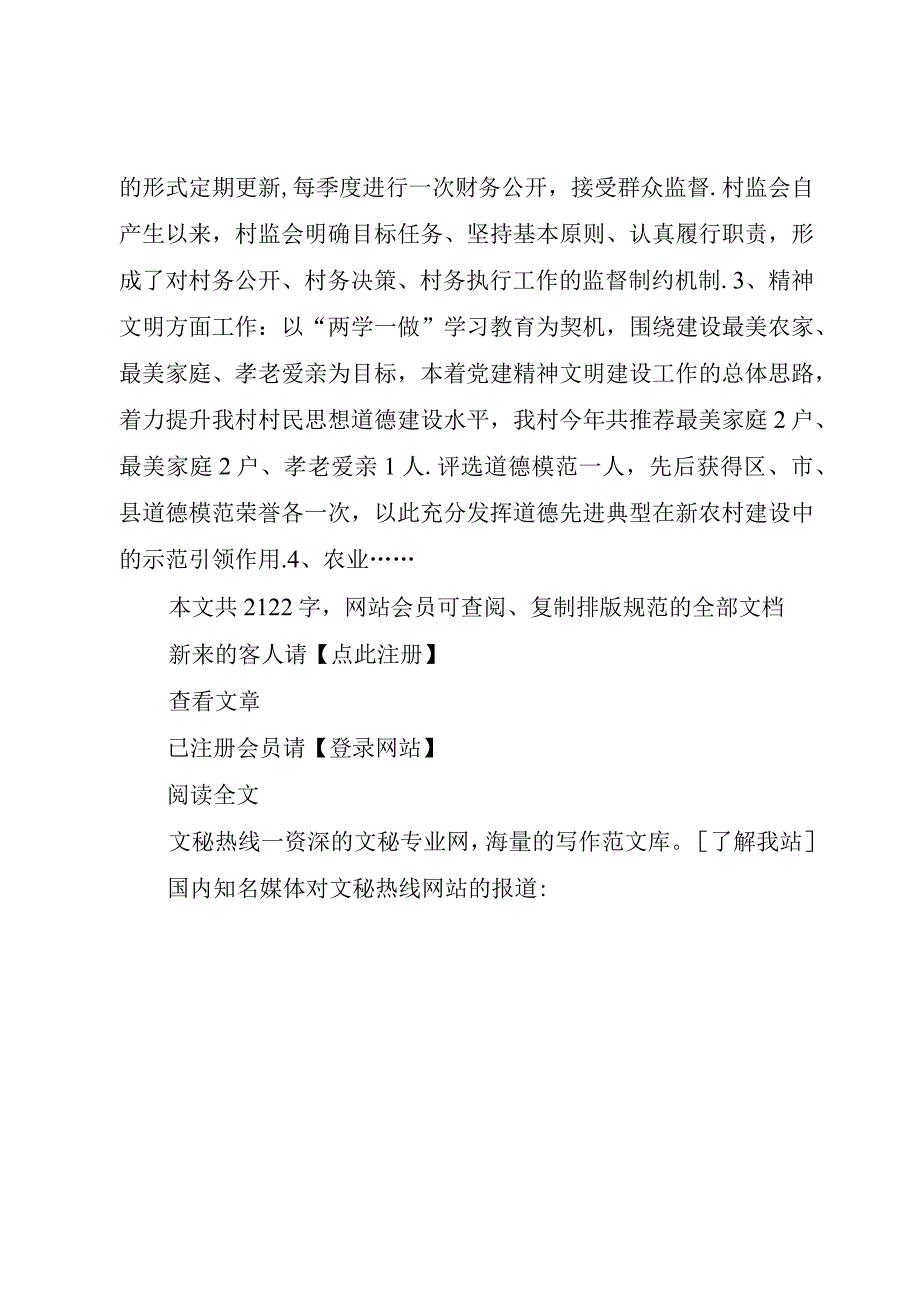 的形式定期更新,每季度进行一次财务公开，接受群众监督.村监会自产生以来，村监会明确目标任务、坚持基本原则、认真履行职责，形成了对村务公开、村务决策、村务执行工作的监督制约机制.3、精神文明方面工作：以“两学一做”学习教育为契机，围绕建设最美农家、最美家庭、孝老爱亲为目标，本着党建精神文明建设工作的总体思路，着力提升我村村民思想道德建设水平，我村今年共推荐最美家庭2户、最美家庭2户、孝老爱亲1人.评选道德模范一人，先后获得区、市、县道德模范荣誉各一次，以此充分发挥道德先进典型在新农村建设中的示范引领作用.4、农业……

本文共2122字，网站会员可查阅、复制排版规范的全部文档

新来的客人请【点此注册】

查看文章

已注册会员请【登录网站】

阅读全文

文秘热线一资深的文秘专业网，海量的写作范文库。[了解我站]

国内知名媒体对文秘热线网站的报道: